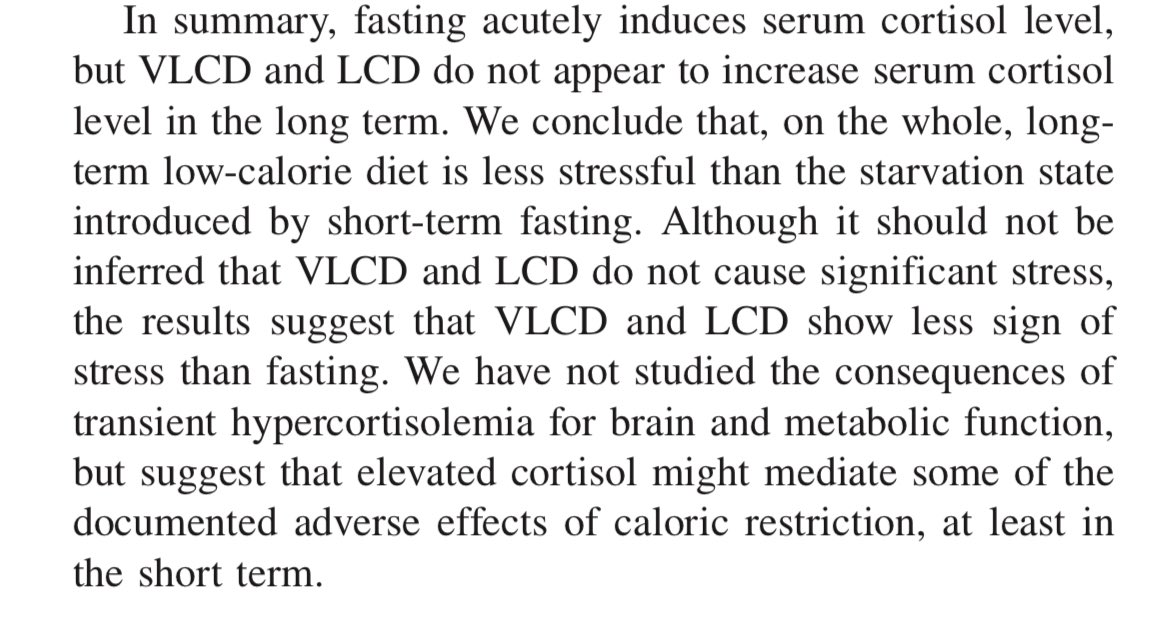 In summary, fasting acutely induces serum cortisol level, but VLCD and LCD do not appear to increase serum cortisol level in the long term. We conclude that, on the whole, long-term low-calorie diet is less stressful than the starvation state introduced by short-term fasting. Although it should not be inferred that VLCD and LCD do not cause significant stress, the results suggest that VLCD and LCD show less sign of stress than fasting. We have not studied the consequences of transient hypercortisolemia for brain and metabolic function, but suggest that elevated cortisol might mediate some of the documented adverse effects of caloric restriction, at least in the short term.